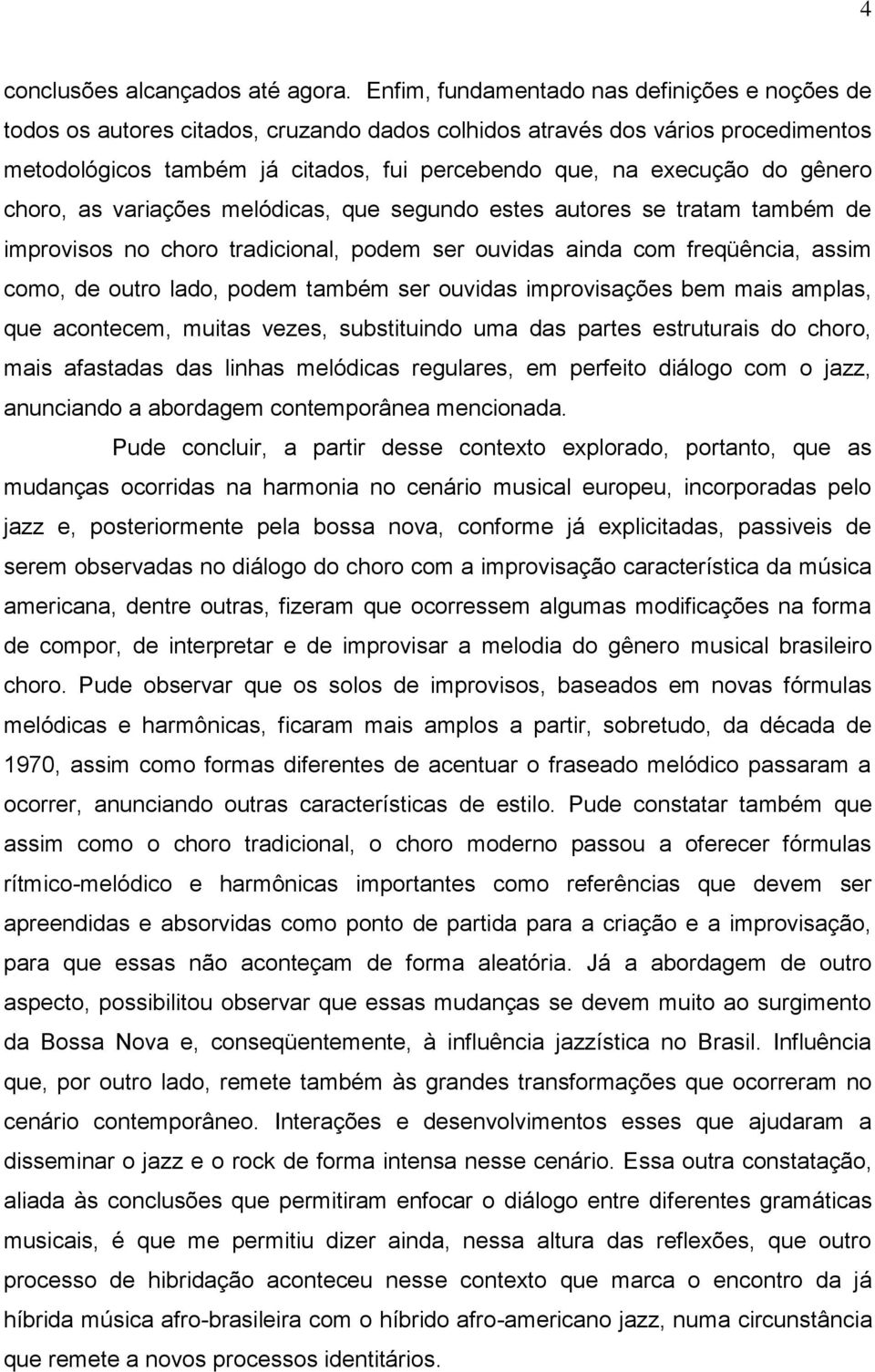 4

conclusões alcançados até agora. Enfim, fundamentado nas definições e noções de todos os autores citados, cruzando dados colhidos através dos vários procedimentos metodológicos também já citados, fui percebendo que, na execução do gênero choro, as variações melódicas, que segundo estes autores se tratam também de improvisos no choro tradicional, podem ser ouvidas ainda com freqüência, assim como, de outro lado, podem também ser ouvidas improvisações bem mais amplas, que acontecem, muitas vezes, substituindo uma das partes estruturais do choro, mais afastadas das linhas melódicas regulares, em perfeito diálogo com o jazz, anunciando a abordagem contemporânea mencionada.

Pude concluir, a partir desse contexto explorado, portanto, que as mudanças ocorridas na harmonia no cenário musical europeu, incorporadas pelo jazz e, posteriormente pela bossa nova, conforme já explicitadas, passiveis de serem observadas no diálogo do choro com a improvisação característica da música americana, dentre outras, fizeram que ocorressem algumas modificações na forma de compor, de interpretar e de improvisar a melodia do gênero musical brasileiro choro. Pude observar que os solos de improvisos, baseados em novas fórmulas melódicas e harmônicas, ficaram mais amplos a partir, sobretudo, da década de 1970, assim como formas diferentes de acentuar o fraseado melódico passaram a ocorrer, anunciando outras características de estilo. Pude constatar também que assim como o choro tradicional, o choro moderno passou a oferecer fórmulas rítmico-melódico e harmônicas importantes como referências que devem ser apreendidas e absorvidas como ponto de partida para a criação e a improvisação, para que essas não aconteçam de forma aleatória. Já a abordagem de outro aspecto, possibilitou observar que essas mudanças se devem muito ao surgimento da Bossa Nova e, conseqüentemente, à influência jazzística no Brasil. Influência que, por outro lado, remete também às grandes transformações que ocorreram no cenário contemporâneo. Interações e desenvolvimentos esses que ajudaram a disseminar o jazz e o rock de forma intensa nesse cenário. Essa outra constatação, aliada às conclusões que permitiram enfocar o diálogo entre diferentes gramáticas musicais, é que me permitiu dizer ainda, nessa altura das reflexões, que outro processo de hibridação aconteceu nesse contexto que marca o encontro da já híbrida música afro-brasileira com o híbrido afro-americano jazz, numa circunstância que remete a novos processos identitários.